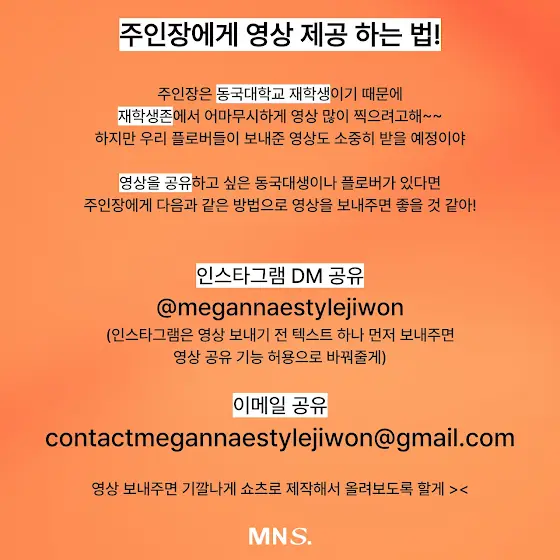 주인장에게 영상 제공 하는 법!

주인장은 동국대학교 재학생이기 때문에
재학생존에서 어마무시하게 영상 많이 찍으려고해~~
하지만 우리 플로버들이 보내준 영상도 소중히 받을 예정이야

영상을 공유하고 싶은 동국대생이나 플로버가 있다면
주인장에게 다음과 같은 방법으로 영상을 보내주면 좋을 것 같아!

인스타그램 DM 공유
@megannaestylejiwon
(인스타그램은 영상 보내기 전 텍스트 하나 먼저 보내주면
영상 공유 기능 허용으로 바꿔줄게)

이메일 공유
contactmegannaestylejiwon@gmail.com

영상 보내주면 기깔나게 쇼츠로 제작해서 올려보도록 할게 ><

MNS.